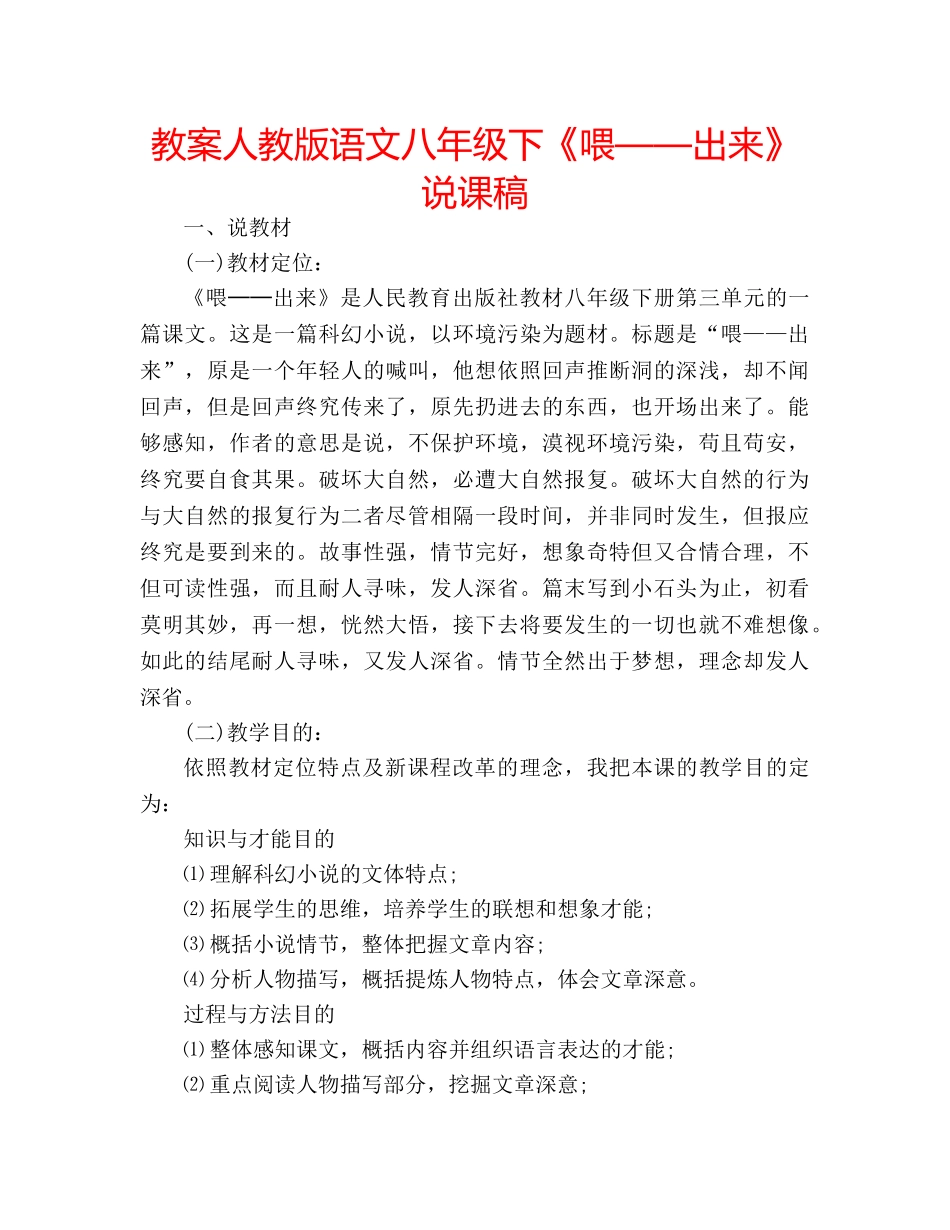 教案人教版语文八年级下《喂——出来》说课稿

一、说教材

(一)教材定位：

《喂——出来》是人民教育出版社教材八年级下册第三单元的一篇课文。这是一篇科幻小说，以环境污染为题材。标题是“喂——出来”，原是一个年轻人的喊叫，他想依照回声推断洞的深浅，却不闻回声，但是回声终究传来了，原先扔进去的东西，也开场出来了。能够感知，作者的意思是说，不保护环境，漠视环境污染，苟且苟安，终究要自食其果。破坏大自然，必遭大自然报复。破坏大自然的行为与大自然的报复行为二者尽管相隔一段时间，并非同时发生，但报应终究是要到来的。故事性强，情节完好，想象奇特但又合情合理，不但可读性强，而且耐人寻味，发人深省。篇末写到小石头为止，初看莫明其妙，再一想，恍然大悟，接下去将要发生的一切也就不难想像。如此的结尾耐人寻味，又发人深省。情节全然出于梦想，理念却发人深省。

(二)教学目的：

依照教材定位特点及新课程改革的理念，我把本课的教学目的定为：

知识与才能目的

⑴理解科幻小说的文体特点；

⑵拓展学生的思维，培养学生的联想和想象才能；

⑶概括小说情节，整体把握文章内容；

⑷分析人物描写，概括提炼人物特点，体会文章深意。

过程与方法目的

⑴整体感知课文，概括内容并组织语言表达的才能；

⑵重点阅读人物描写部分，挖掘文章深意；